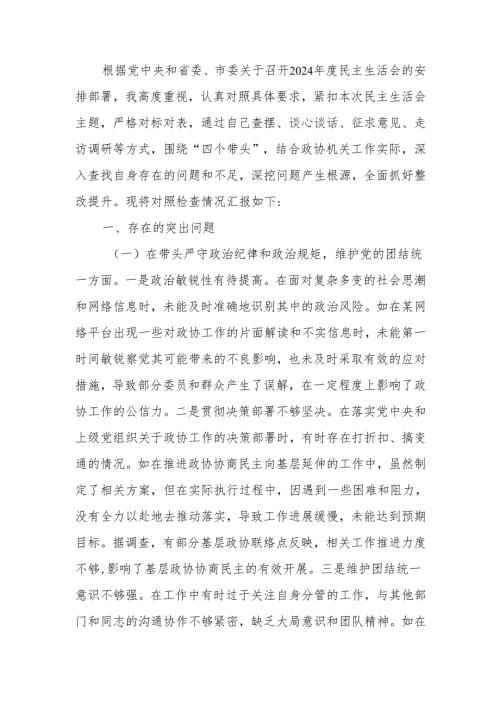 根据党中央和省委、市委关于召开2024年度民主生活会的安排部署，我高度重视，认真对照具体要求，紧扣本次民主生活会主题，严格对标对表，通过自己查摆、谈心谈话、征求意见、走访调研等方式，围绕“四个带头”，结合政协机关工作实际，深入查找自身存在的问题和不足，深挖问题产生根源，全面抓好整改提升。现将对照检查情况汇报如下：

一、存在的突出问题

（一）在带头严守政治纪律和政治规矩，维护党的团结统一方面。一是政治敏锐性有待提高。在面对复杂多变的社会思潮和网络信息时，未能及时准确地识别其中的政治风险。如在某网络平台出现一些对政协工作的片面解读和不实信息时，未能第一时间敏锐察觉其可能带来的不良影响，也未及时采取有效的应对措施，导致部分委员和群众产生了误解，在一定程度上影响了政协工作的公信力。二是贯彻决策部署不够坚决。在落实党中央和上级党组织关于政协工作的决策部署时，有时存在打折扣、搞变通的情况。如在推进政协协商民主向基层延伸的工作中，虽然制定了相关方案，但在实际执行过程中，因遇到一些困难和阻力，没有全力以赴地去推动落实，导致工作进展缓慢，未能达到预期目标。据调查，有部分基层政协联络点反映，相关工作推进力度不够，影响了基层政协协商民主的有效开展。三是维护团结统一意识不够强。在工作中有时过于关注自身分管的工作，与其他部门和同志的沟通协作不够紧密，缺乏大局意识和团队精神。如在